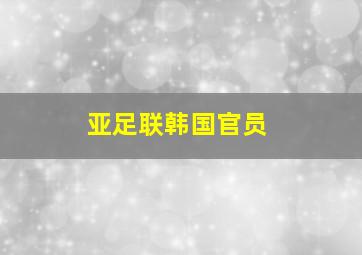 亚足联韩国官员